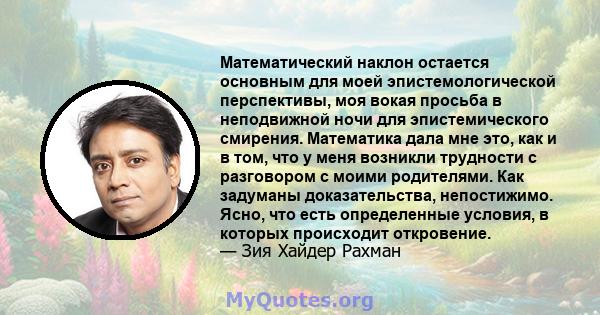 Математический наклон остается основным для моей эпистемологической перспективы, моя вокая просьба в неподвижной ночи для эпистемического смирения. Математика дала мне это, как и в том, что у меня возникли трудности с разговором с моими родителями. Как задуманы доказательства, непостижимо. Ясно, что есть определенные условия, в которых происходит откровение.
— Зия Хайдер Рахман

MyQuotes.org